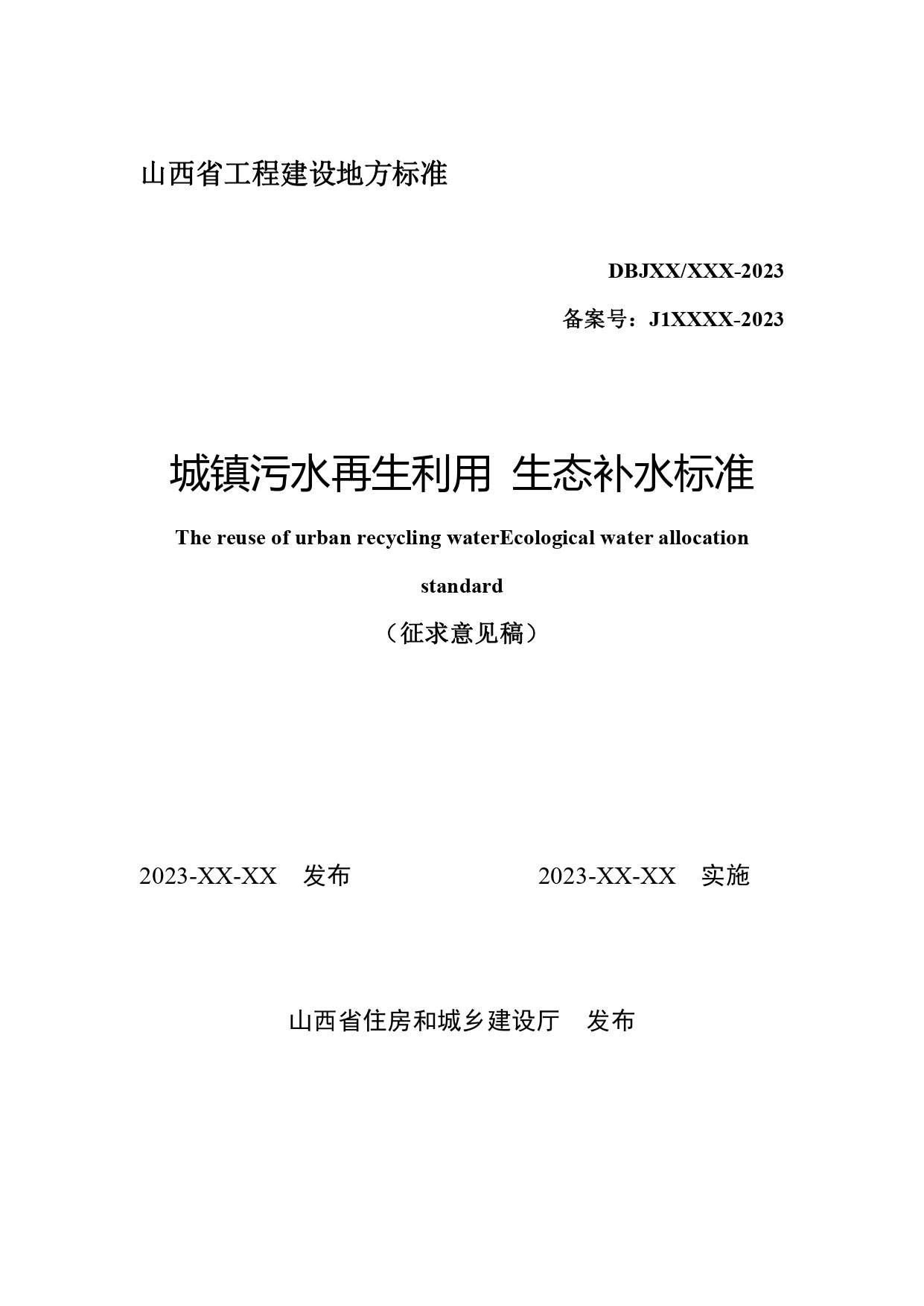 山西省工程建设地方标准

DBJXX/XXX-2023

备案号：J1XXXX-2023

城镇污水再生利用 生态补水标准

The reuse of urban recycling waterEcological water allocation standard

（征求意见稿）

2023-XX-XX 发布

2023-XX-XX 实施

山西省住房和城乡建设厅 发布